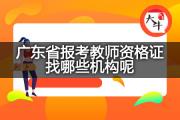 大斗

广东省报考教师资格证找哪些机构呢